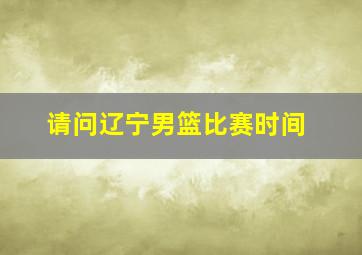 请问辽宁男篮比赛时间